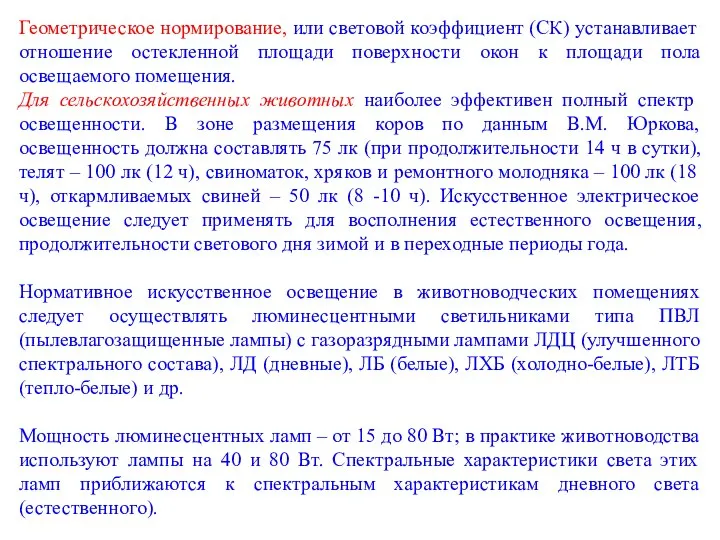 Геометрическое нормирование, или световой коэффициент (СК) устанавливает отношение остекленной площади поверхности окон к площади пола освещаемого помещения.
Для сельскохозяйственных животных наиболее эффективен полный спектр освещенности. В зоне размещения коров по данным В.М. Юркова, освещенность должна составлять 75 лк (при продолжительности 14 ч в сутки), телят – 100 лк (12 ч), свиноматок, хряков и ремонтного молодняка – 100 лк (18 ч), откармливаемых свиней – 50 лк (8 -10 ч). Искусственное электрическое освещение следует применять для восполнения естественного освещения, продолжительности светового дня зимой и в переходные периоды года.

Нормативное искусственное освещение в животноводческих помещениях следует осуществлять люминесцентными светильниками типа ПВЛ (пылевлагозащищенные лампы) с газоразрядными лампами ЛДЦ (улучшенного спектрального состава), ЛД (дневные), ЛБ (белые), ЛХБ (холодно-белые), ЛТБ (тепло-белые) и др.

Мощность люминесцентных ламп – от 15 до 80 Вт; в практике животноводства используют лампы на 40 и 80 Вт. Спектральные характеристики света этих ламп приближаются к спектральным характеристикам дневного света (естественного).